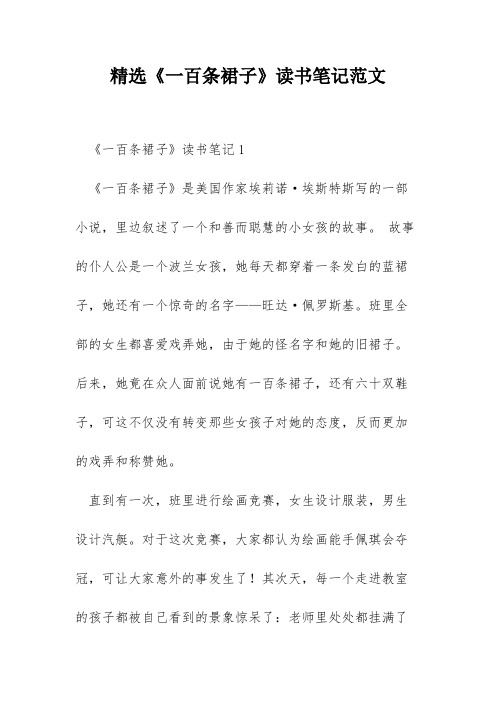 精选《一百条裙子》读书笔记范文

《一百条裙子》读书笔记 1

《一百条裙子》是美国作家埃莉诺·埃斯特斯写的一部小说，里边叙述了一个和善而聪慧的小女孩的故事。 故事的仆人公是一个波兰女孩，她每天都穿着一条发白的蓝裙子，她还有一个惊奇的名字——旺达·佩罗斯基。班里全部的女生都喜爱戏弄她，由于她的怪名字和她的旧裙子。后来，她竟在众人面前说她有一百条裙子，还有六十双鞋子，可这不仅没有转变那些女孩子对她的态度，反而更加的戏弄和称赞她。

直到有一次，班里进行绘画竞赛，女生设计服装，男生设计汽艇。对于这次竞赛，大家都认为绘画能手佩琪会夺冠，可让大家意外的事发生了！其次天，每一个走进教室的孩子都被自己看到的景象惊呆了：老师里处处都挂满了